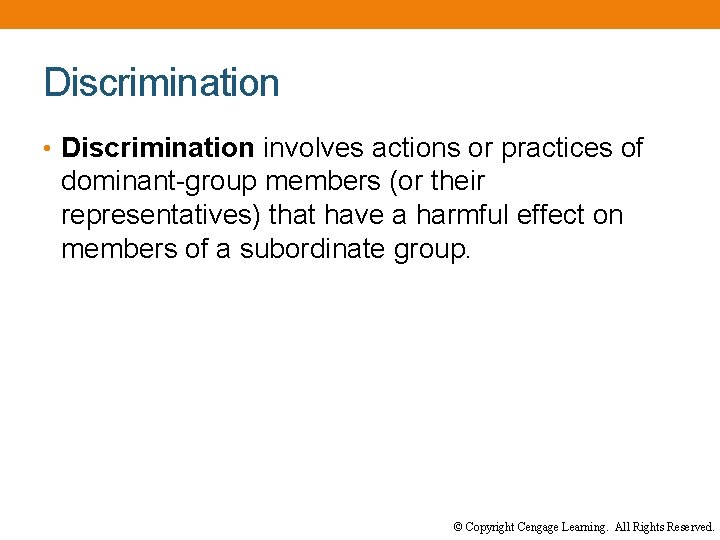 Discrimination

• Discrimination involves actions or practices of dominant-group members (or their representatives) that have a harmful effect on members of a subordinate group.

© Copyright Cengage Learning. All Rights Reserved.